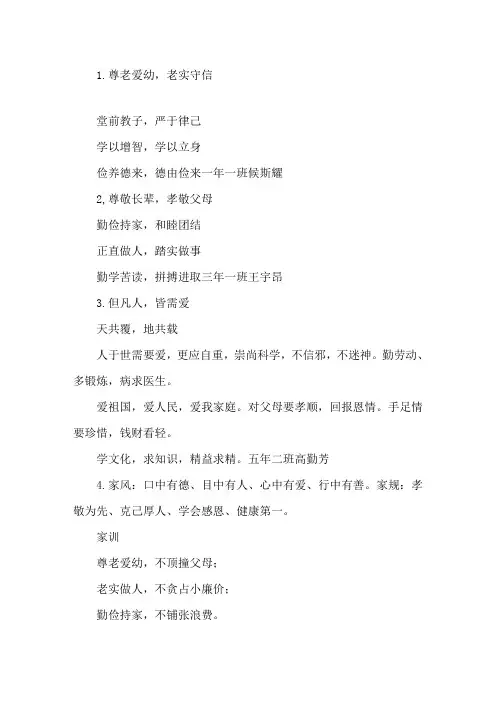 1.尊老爱幼，老实守信

堂前教子，严于律己

学以增智，学以立身

俭养德来，德由俭来一年一班候斯耀

2,尊敬长辈，孝敬父母

勤俭持家，和睦团结

正直做人，踏实做事

勤学苦读，拼搏进取三年一班王宇昂

3.但凡人，皆需爱

天共覆，地共载

人于世需要爱，更应自重，崇尚科学，不信邪，不迷神。勤劳动、多锻炼，病求医生。

爱祖国，爱人民，爱我家庭。对父母要孝顺，回报恩情。手足情要珍惜，钱财看轻。

学文化，求知识，精益求精。五年二班高勤芳

4.家风：口中有德、目中有人、心中有爱、行中有善。家规：孝敬为先、克己厚人、学会感恩、健康第一。

家训

尊老爱幼，不顶撞父母；

老实做人，不贪占小廉价；

勤俭持家，不铺张浪费。